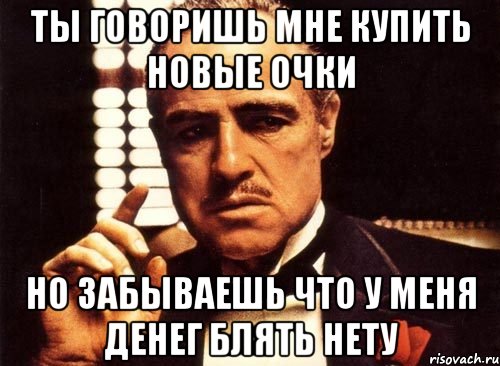 ТЫ ГОВОРИШЬ МНЕ КУПИТЬ НОВЫЕ ОЧКИ

НО ЗАБЫВАЕШЬ ЧТО У МЕНЯ ДЕНЕГ БЛЯТЬ НЕТУ

risovach.ru